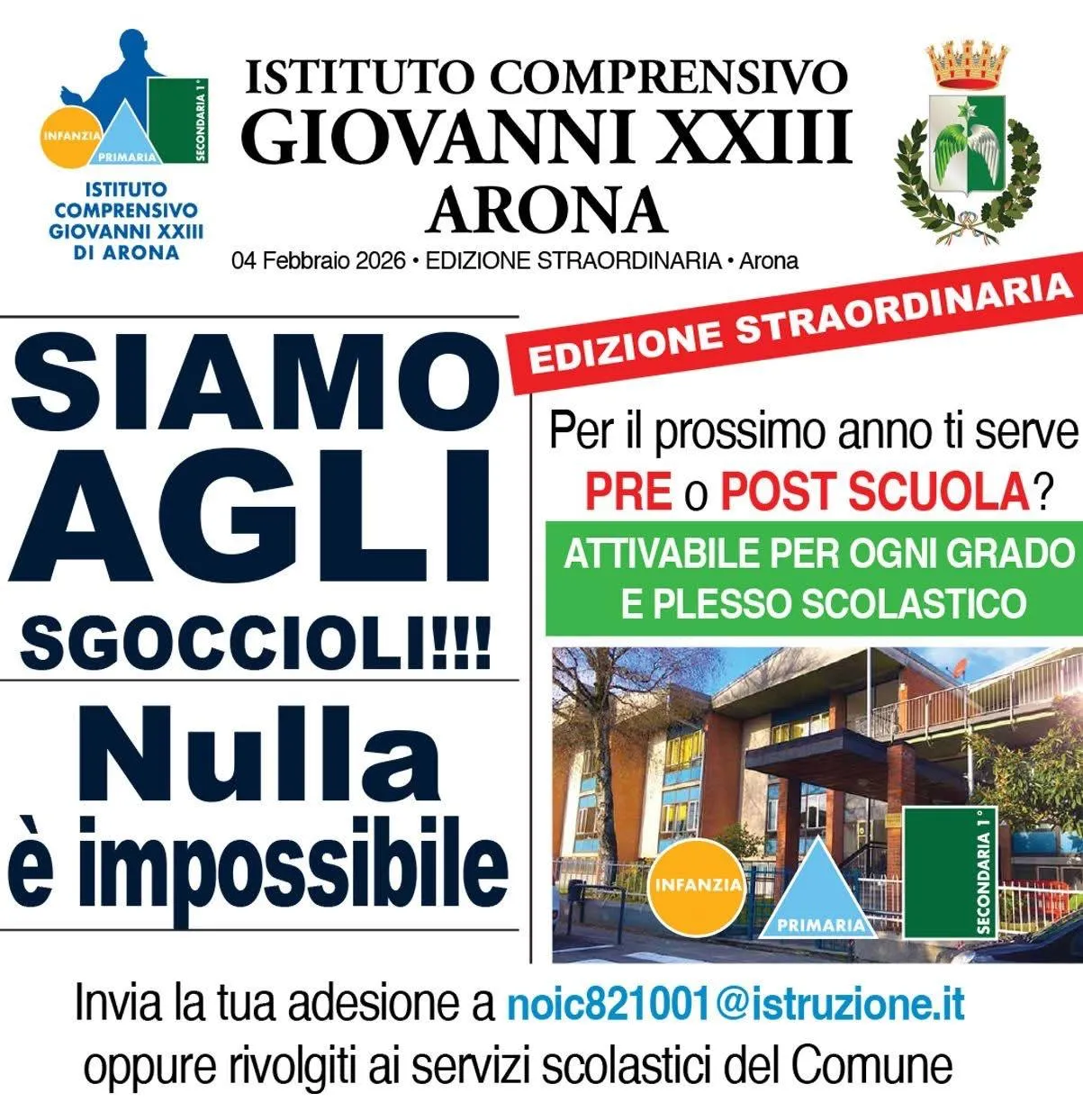 INFANZIA
PRIMARIA
SECONDARIA 1°
ISTITUTO COMPRENSIVO GIOVANNI XXIII DI ARONA

ISTITUTO COMPRENSIVO
GIOVANNI XXIII
ARONA

04 Febbraio 2026 • EDIZIONE STRAORDINARIA • Arona

SIAMO AGLI SGOCCIOLI!!!

Nulla è impossibile

EDIZIONE STRAORDINARIA

Per il prossimo anno ti serve PRE o POST SCUOLA?

ATTIVABILE PER OGNI GRADO E PLESSO SCOLASTICO

INFANZIA
PRIMARIA
SECONDARIA 1°

Invia la tua adesione a noic821001@istruzione.it
oppure rivolgiti ai servizi scolastici del Comune